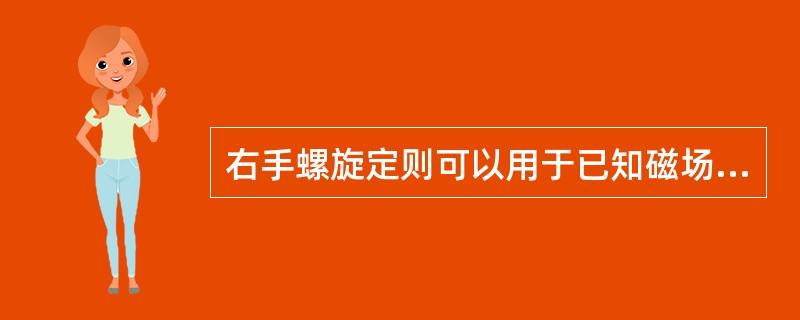 右手螺旋定则可以用于已知磁场...